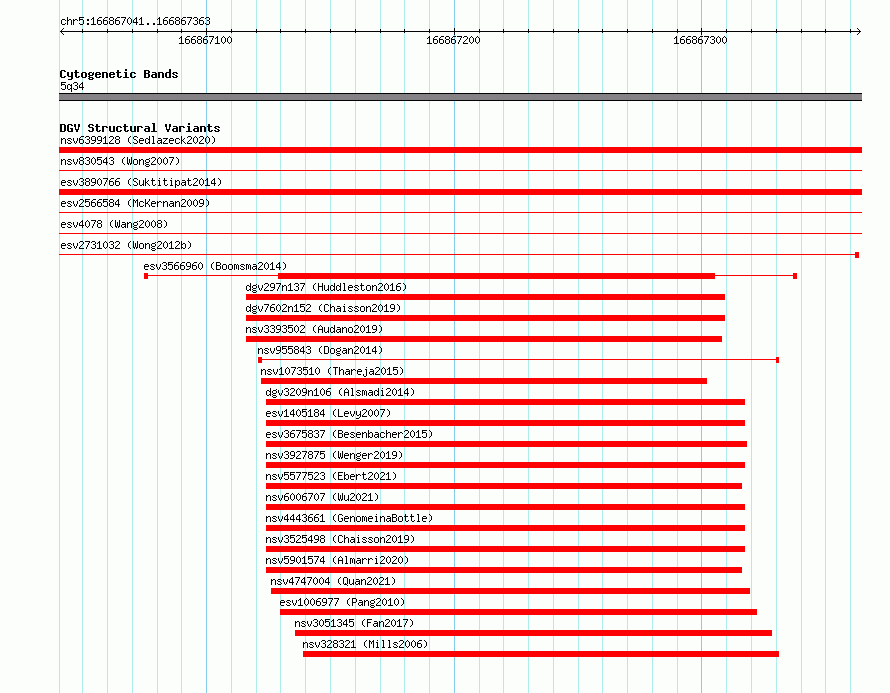 chr5:166867041..166867363

166867100

166867200

166867300

Cytogenetic Bands
5q34

DGV Structural Variants
nsv6399128 (Sedlazeck2020)
nsv830543 (Wong2007)
esv3890766 (Suktitipat2014)
esv2566584 (McKernan2009)
esv4078 (Wang2008)
esv2731032 (Wong2012b)
esv3566960 (Boomsma2014)
dgv297n137 (Huddleston2016)
dgv7602n152 (Chaisson2019)
nsv3393502 (Audano2019)
nsv955843 (Dogan2014)
nsv1073510 (Thareja2015)
dgv3209n106 (Alsmadi2014)
esv1405184 (Levy2007)
esv3675837 (Besenbacher2015)
nsv3927875 (Wenger2019)
nsv5577523 (Ebert2021)
nsv6006707 (Wu2021)
nsv4443661 (GenomeinaBottle)
nsv3525498 (Chaisson2019)
nsv5901574 (Almarri2020)
nsv4747004 (Quan2021)
esv1006977 (Pang2010)
nsv3051345 (Fan2017)
nsv328321 (Mills2006)